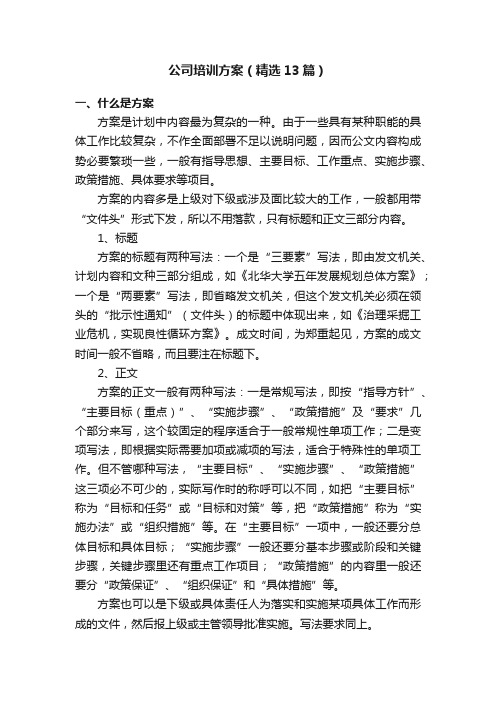 公司培训方案（精选13篇）

一、什么是方案

方案是计划中内容最为复杂的一种。由于一些具有某种职能的具体工作比较复杂，不作全面部署不足以说明问题，因而公文内容构成势必要繁琐一些，一般有指导思想、主要目标、工作重点、实施步骤、政策措施、具体要求等项目。

方案的内容多是上级对下级或涉及面比较大的工作，一般都用带“文件头”形式下发，所以不用落款，只有标题和正文三部分内容。

1、标题

方案的标题有两种写法：一个是“三要素”写法，即由发文机关、计划内容和文种三部分组成，如《北华大学五年发展规划总体方案》；一个是“两要素”写法，即省略发文机关，但这个发文机关必须在领头的“批示性通知”（文件头）的标题中体现出来，如《治理采掘工业危机，实现良性循环方案》。成文时间，为郑重起见，方案的成文时间一般不省略，而且要注在标题下。

2、正文

方案的正文一般有两种写法：一是常规写法，即按“指导方针”、“主要目标（重点）”、“实施步骤”、“政策措施”及“要求”几个部分来写，这个较固定的程序适合于一般常规性单项工作；二是变项写法，即根据实际需要加项或减项的写法，适合于特殊性的单项工作。但不管哪种写法，“主要目标”、“实施步骤”、“政策措施”这三项必不可少的，实际写作时的称呼可以不同，如把“主要目标”称为“目标和任务”或“目标和对策”等，把“政策措施”称为“实施办法”或“组织措施”等。在“主要目标”一项中，一般还要分总体目标和具体目标；“实施步骤”一般还要分基本步骤或阶段和关键步骤，关键步骤里还有重点工作项目；“政策措施”的内容里一般还要分“政策保证”、“组织保证”和“具体措施”等。

方案也可以是下级或具体责任人为落实和实施某项具体工作而形成的文件，然后报上级或主管领导批准实施。写法要求同上。